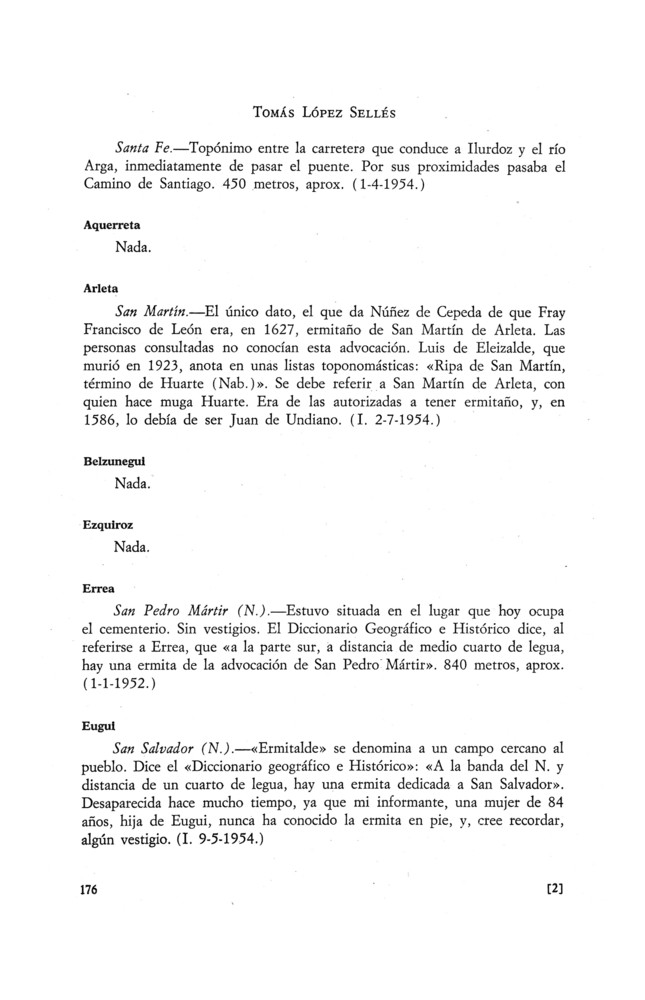 Tomás López Sellés

Santa Fe.—Topónimo entre la carretera que conduce a Ilurdoz y el río Arga, inmediatamente de pasar el puente. Por sus proximidades pasaba el Camino de Santiago. 450 metros, aprox. (1-4-1954.)

Aquerreta

Nada.

Arleta

San Martín.—El único dato, el que da Núñez de Cepeda de que Fray Francisco de León era, en 1627, ermitaño de San Martín de Arleta. Las personas consultadas no conocían esta advocación. Luis de Eleizalde, que murió en 1923, anota en unas listas toponomásticas: «Ripa de San Martín, término de Huarte (Nab.)». Se debe referir a San Martín de Arleta, con quien hace muga Huarte. Era de las autorizadas a tener ermitaño, y, en 1586, lo debía de ser Juan de Undiano. (I. 2-7-1954.)

Belzunegui

Nada.

Ezquiroz

Nada.

Errea

San Pedro Mártir (N.).—Estuvo situada en el lugar que hoy ocupa el cementerio. Sin vestigios. El Diccionario Geográfico e Histórico dice, al referirse a Errea, que «a la parte sur, a distancia de medio cuarto de legua, hay una ermita de la advocación de San Pedro Mártir». 840 metros, aprox. (1-1-1952.)

Eugui

San Salvador (N.).—«Ermitalde» se denomina a un campo cercano al pueblo. Dice el «Diccionario geográfico e Histórico»: «A la banda del N. y distancia de un cuarto de legua, hay una ermita dedicada a San Salvador». Desaparecida hace mucho tiempo, ya que mi informante, una mujer de 84 años, hija de Eugui, nunca ha conocido la ermita en pie, y, cree recordar, algún vestigio. (I. 9-5-1954.)

176 [2]